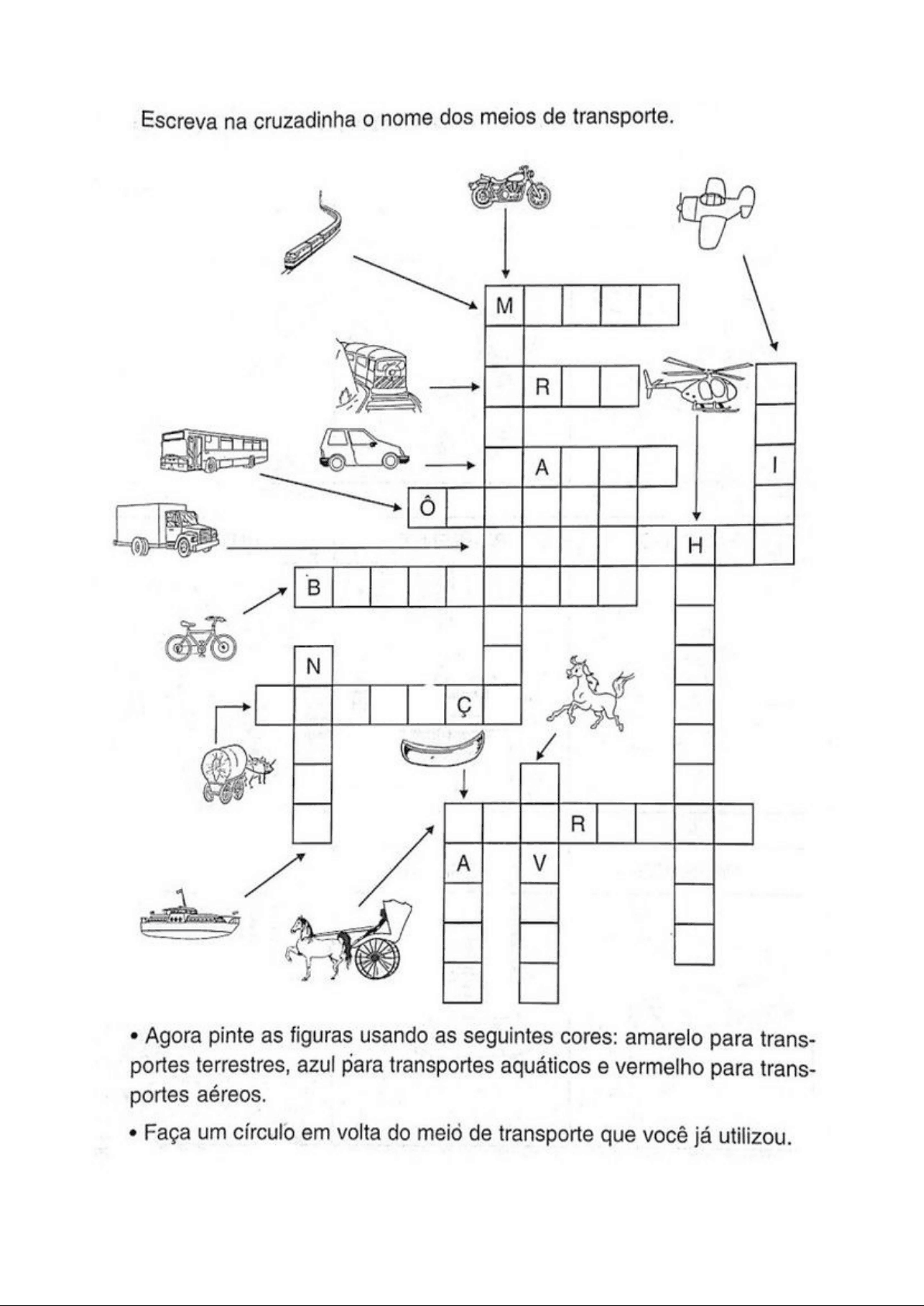 Escreva na cruzadinha o nome dos meios de transporte.

M

R

A

I

Ô

H

B

N

Ç

R

A

V

• Agora pinte as figuras usando as seguintes cores: amarelo para transportes terrestres, azul para transportes aquáticos e vermelho para transportes aéreos.

• Faça um círculo em volta do meio de transporte que você já utilizou.